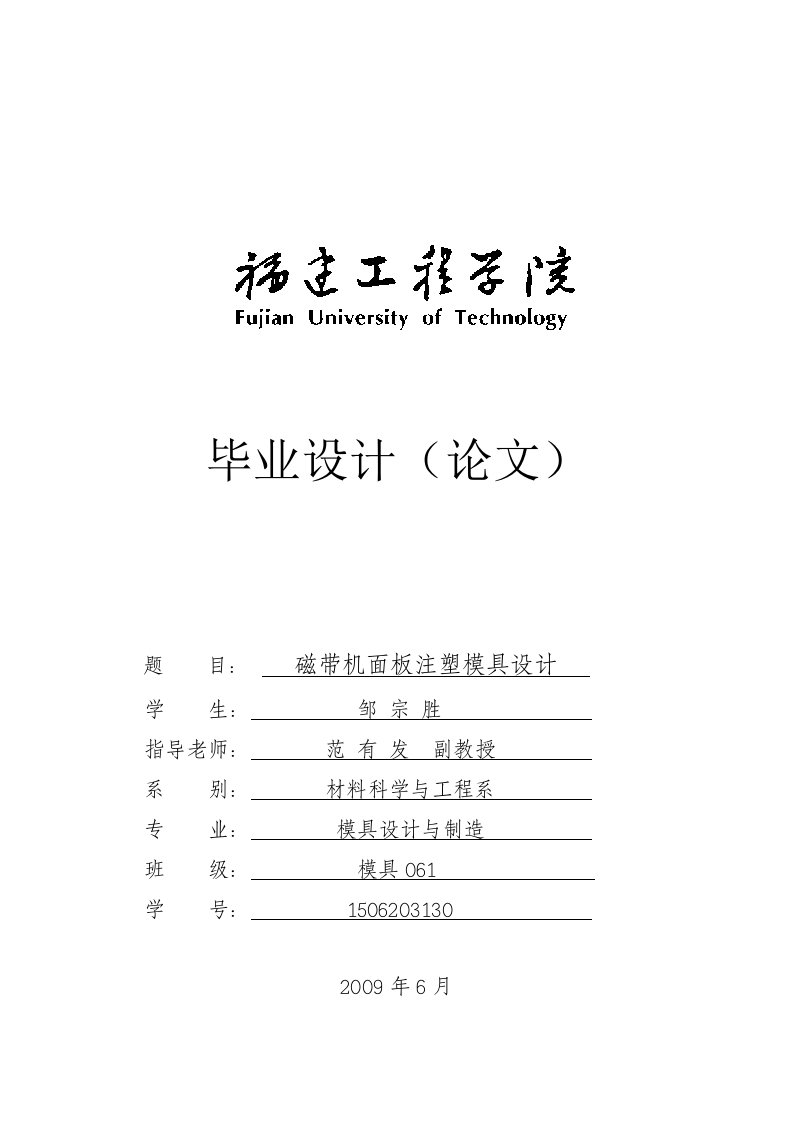 福建工程学院
Fujian University of Technology

毕业设计（论文）

题　　目：　磁带机面板注塑模具设计

学　　生：　邹 宗 胜

指导老师：　范 有 发　副教授

系　　别：　材料科学与工程系

专　　业：　模具设计与制造

班　　级：　模具 061

学　　号：　1506203130

2009 年 6 月